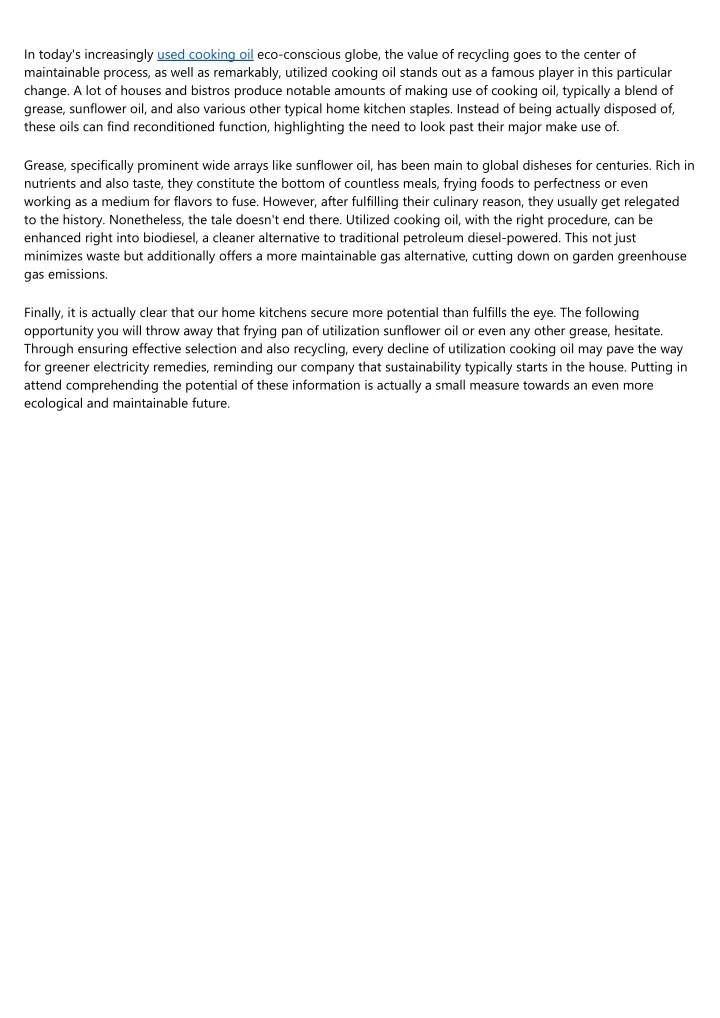 In today's increasingly used cooking oil eco-conscious globe, the value of recycling goes to the center of maintainable process, as well as remarkably, utilized cooking oil stands out as a famous player in this particular change. A lot of houses and bistros produce notable amounts of making use of cooking oil, typically a blend of grease, sunflower oil, and also various other typical home kitchen staples. Instead of being actually disposed of, these oils can find reconditioned function, highlighting the need to look past their major make use of.

Grease, specifically prominent wide arrays like sunflower oil, has been main to global disheses for centuries. Rich in nutrients and also taste, they constitute the bottom of countless meals, frying foods to perfectness or even working as a medium for flavors to fuse. However, after fulfilling their culinary reason, they usually get relegated to the history. Nonetheless, the tale doesn't end there. Utilized cooking oil, with the right procedure, can be enhanced right into biodiesel, a cleaner alternative to traditional petroleum diesel-powered. This not just minimizes waste but additionally offers a more maintainable gas alternative, cutting down on garden greenhouse gas emissions.

Finally, it is actually clear that our home kitchens secure more potential than fulfills the eye. The following opportunity you will throw away that frying pan of utilization sunflower oil or even any other grease, hesitate. Through ensuring effective selection and also recycling, every decline of utilization cooking oil may pave the way for greener electricity remedies, reminding our company that sustainability typically starts in the house. Putting in attend comprehending the potential of these information is actually a small measure towards an even more ecological and maintainable future.